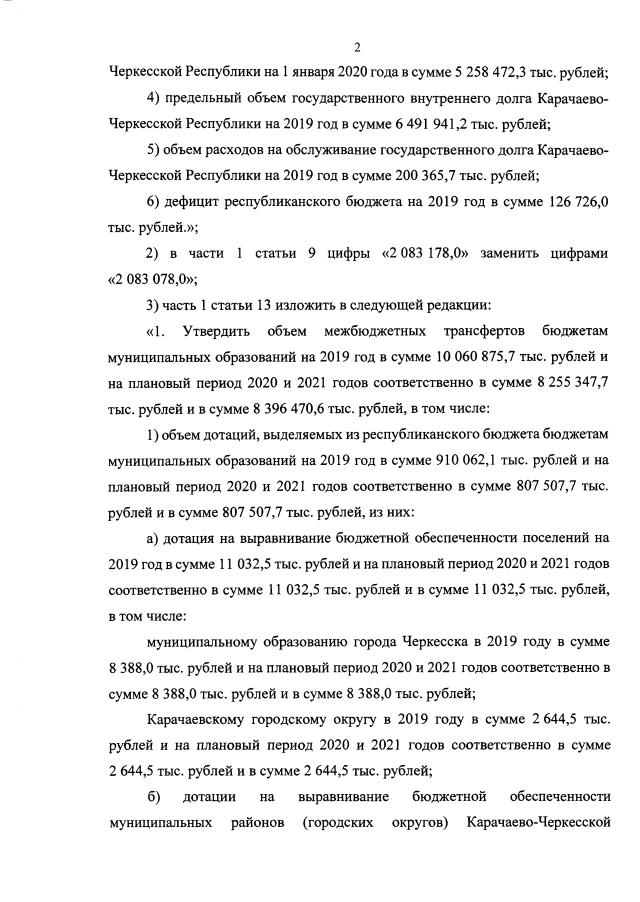 2

Черкесской Республики на 1 января 2020 года в сумме 5 258 472,3 тыс. рублей;

4) предельный объем государственного внутреннего долга Карачаево-Черкесской Республики на 2019 год в сумме 6 491 941,2 тыс. рублей;

5) объем расходов на обслуживание государственного долга Карачаево-Черкесской Республики на 2019 год в сумме 200 365,7 тыс. рублей;

6) дефицит республиканского бюджета на 2019 год в сумме 126 726,0 тыс. рублей.»;

2) в части 1 статьи 9 цифры «2 083 178,0» заменить цифрами «2 083 078,0»;

3) часть 1 статьи 13 изложить в следующей редакции:

«1. Утвердить объем межбюджетных трансфертов бюджетам муниципальных образований на 2019 год в сумме 10 060 875,7 тыс. рублей и на плановый период 2020 и 2021 годов соответственно в сумме 8 255 347,7 тыс. рублей и в сумме 8 396 470,6 тыс. рублей, в том числе:

1) объем дотаций, выделяемых из республиканского бюджета бюджетам муниципальных образований на 2019 год в сумме 910 062,1 тыс. рублей и на плановый период 2020 и 2021 годов соответственно в сумме 807 507,7 тыс. рублей и в сумме 807 507,7 тыс. рублей, из них:

а) дотация на выравнивание бюджетной обеспеченности поселений на 2019 год в сумме 11 032,5 тыс. рублей и на плановый период 2020 и 2021 годов соответственно в сумме 11 032,5 тыс. рублей и в сумме 11 032,5 тыс. рублей, в том числе:

муниципальному образованию города Черкесска в 2019 году в сумме 8 388,0 тыс. рублей и на плановый период 2020 и 2021 годов соответственно в сумме 8 388,0 тыс. рублей и в сумме 8 388,0 тыс. рублей;

Карачаевскому городскому округу в 2019 году в сумме 2 644,5 тыс. рублей и на плановый период 2020 и 2021 годов соответственно в сумме 2 644,5 тыс. рублей и в сумме 2 644,5 тыс. рублей;

б) дотации на выравнивание бюджетной обеспеченности муниципальных районов (городских округов) Карачаево-Черкесской